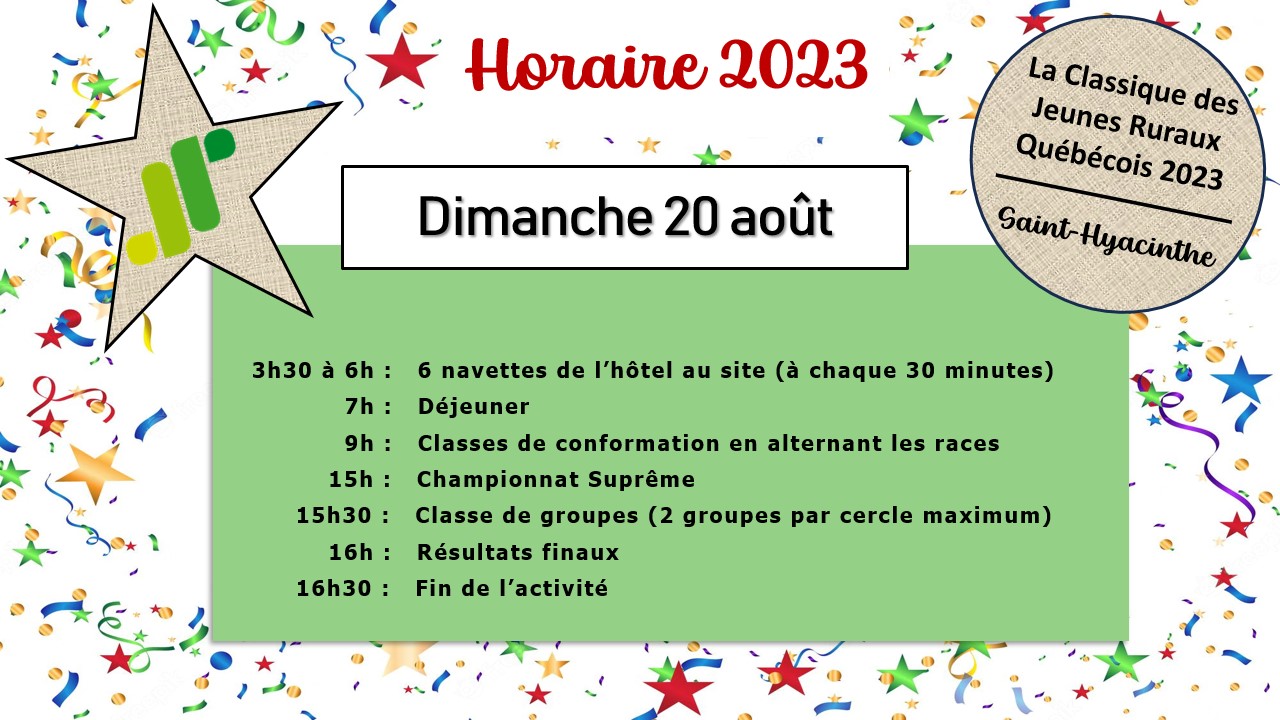 Horaire 2023

La Classique des Jeunes Ruraux Québécois 2023

Saint-Hyacinthe

Dimanche 20 août

3h30 à 6h : 6 navettes de l'hôtel au site (à chaque 30 minutes)
7h : Déjeuner
9h : Classes de conformation en alternant les races
15h : Championnat Suprême
15h30 : Classe de groupes (2 groupes par cercle maximum)
16h : Résultats finaux
16h30 : Fin de l'activité